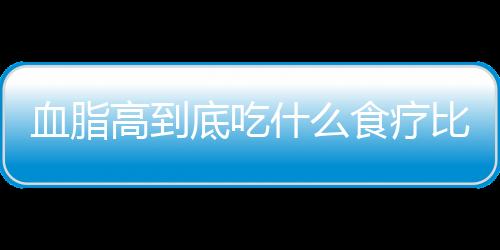 血脂高到底吃什么食疗比